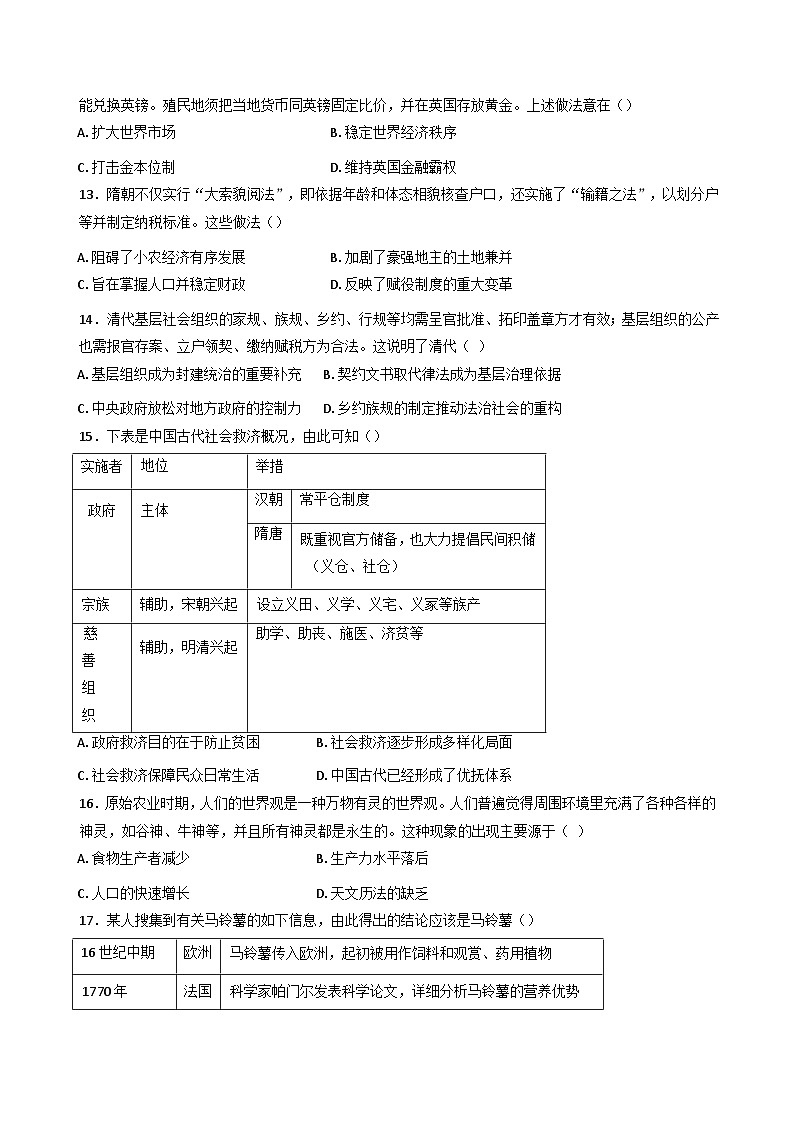 能兑换英镑。殖民地须把当地货币同英镑固定比价，并在英国存放黄金。上述做法意在（）

A. 扩大世界市场
B. 稳定世界经济秩序
C. 打击金本位制
D. 维持英国金融霸权

13．隋朝不仅实行“大索貌阅法”，即依据年龄和体态相貌核查户口，还实施了“输籍之法”，以划分户等并制定纳税标准。这些做法（）

A. 阻碍了小农经济有序发展
B. 加剧了豪强地主的土地兼并
C. 旨在掌握人口并稳定财政
D. 反映了赋役制度的重大变革

14．清代基层社会组织的家规、族规、乡约、行规等均需呈官批准、拓印盖章方才有效；基层组织的公产也需报官存案、立户领契、缴纳赋税方为合法。这说明了清代（ ）

A. 基层组织成为封建统治的重要补充
B. 契约文书取代律法成为基层治理依据
C. 中央政府放松对地方政府的控制力
D. 乡约族规的制定推动法治社会的重构

15．下表是中国古代社会救济概况，由此可知（）

| 实施者 | 地位 | 举措 | |
|---|---|---|---|
| 政府 | 主体 | 汉朝 | 常平仓制度 |
| | | 隋唐 | 既重视官方储备，也大力提倡民间积储（义仓、社仓） |
| 宗族 | 辅助，宋朝兴起 | 设立义田、义学、义宅、义冢等族产 | |
| 慈善组织 | 辅助，明清兴起 | 助学、助丧、施医、济贫等 | |

A. 政府救济目的在于防止贫困
B. 社会救济逐步形成多样化局面
C. 社会救济保障民众日常生活
D. 中国古代已经形成了优抚体系

16．原始农业时期，人们的世界观是一种万物有灵的世界观。人们普遍觉得周围环境里充满了各种各样的神灵，如谷神、牛神等，并且所有神灵都是永生的。这种现象的出现主要源于（ ）

A. 食物生产者减少
B. 生产力水平落后
C. 人口的快速增长
D. 天文历法的缺乏

17．某人搜集到有关马铃薯的如下信息，由此得出的结论应该是马铃薯（）

| 16世纪中期 | 欧洲 | 马铃薯传入欧洲，起初被用作饲料和观赏、药用植物 |
|---|---|---|
| 1770年 | 法国 | 科学家帕门尔发表科学论文，详细分析马铃薯的营养优势 |